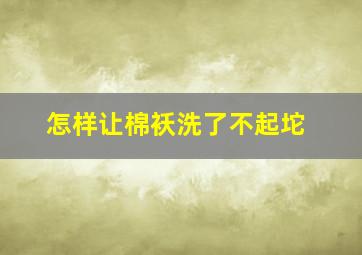 怎样让棉袄洗了不起坨